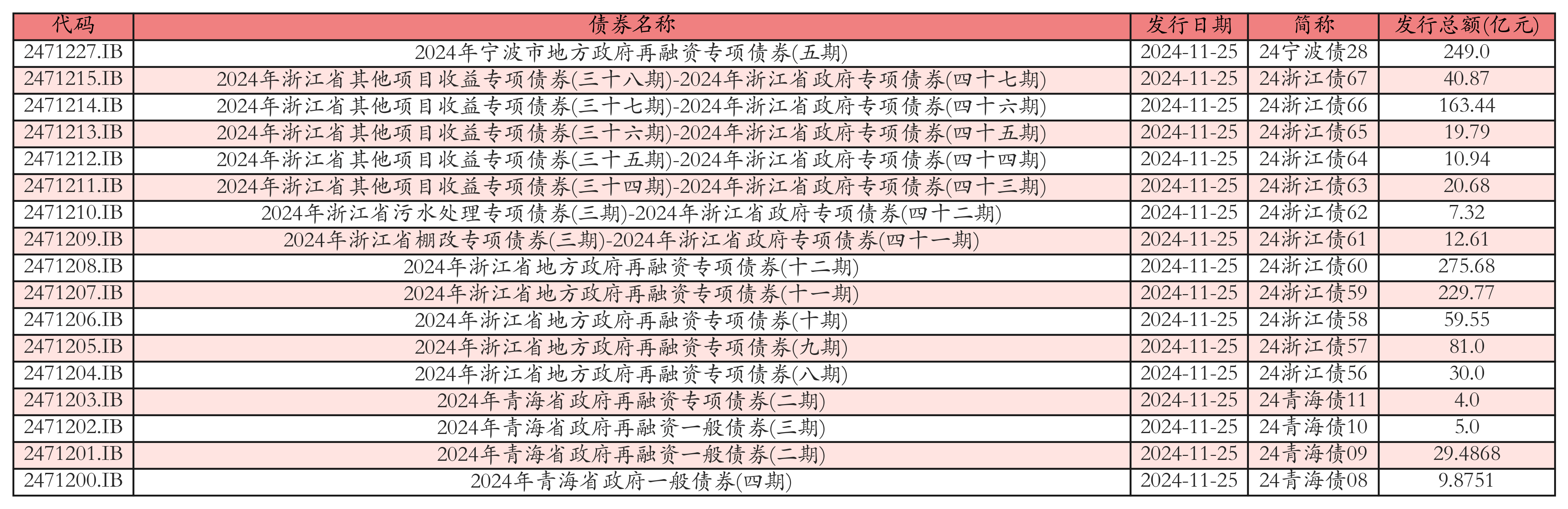 | 代码 | 债券名称 | 发行日期 | 简称 | 发行总额(亿元) |
|---|---|---|---|---|
| 2471227.IB | 2024年宁波市地方政府再融资专项债券(五期) | 2024-11-25 | 24宁波债28 | 249.0 |
| 2471215.IB | 2024年浙江省其他项目收益专项债券(三十八期)-2024年浙江省政府专项债券(四十七期) | 2024-11-25 | 24浙江债67 | 40.87 |
| 2471214.IB | 2024年浙江省其他项目收益专项债券(三十七期)-2024年浙江省政府专项债券(四十六期) | 2024-11-25 | 24浙江债66 | 163.44 |
| 2471213.IB | 2024年浙江省其他项目收益专项债券(三十六期)-2024年浙江省政府专项债券(四十五期) | 2024-11-25 | 24浙江债65 | 19.79 |
| 2471212.IB | 2024年浙江省其他项目收益专项债券(三十五期)-2024年浙江省政府专项债券(四十四期) | 2024-11-25 | 24浙江债64 | 10.94 |
| 2471211.IB | 2024年浙江省其他项目收益专项债券(三十四期)-2024年浙江省政府专项债券(四十三期) | 2024-11-25 | 24浙江债63 | 20.68 |
| 2471210.IB | 2024年浙江省污水处理专项债券(三期)-2024年浙江省政府专项债券(四十二期) | 2024-11-25 | 24浙江债62 | 7.32 |
| 2471209.IB | 2024年浙江省棚改专项债券(三期)-2024年浙江省政府专项债券(四十一期) | 2024-11-25 | 24浙江债61 | 12.61 |
| 2471208.IB | 2024年浙江省地方政府再融资专项债券(十二期) | 2024-11-25 | 24浙江债60 | 275.68 |
| 2471207.IB | 2024年浙江省地方政府再融资专项债券(十一期) | 2024-11-25 | 24浙江债59 | 229.77 |
| 2471206.IB | 2024年浙江省地方政府再融资专项债券(十期) | 2024-11-25 | 24浙江债58 | 59.55 |
| 2471205.IB | 2024年浙江省地方政府再融资专项债券(九期) | 2024-11-25 | 24浙江债57 | 81.0 |
| 2471204.IB | 2024年浙江省地方政府再融资专项债券(八期) | 2024-11-25 | 24浙江债56 | 30.0 |
| 2471203.IB | 2024年青海省政府再融资专项债券(二期) | 2024-11-25 | 24青海债11 | 4.0 |
| 2471202.IB | 2024年青海省政府再融资一般债券(三期) | 2024-11-25 | 24青海债10 | 5.0 |
| 2471201.IB | 2024年青海省政府再融资一般债券(二期) | 2024-11-25 | 24青海债09 | 29.4868 |
| 2471200.IB | 2024年青海省政府一般债券(四期) | 2024-11-25 | 24青海债08 | 9.8751 |